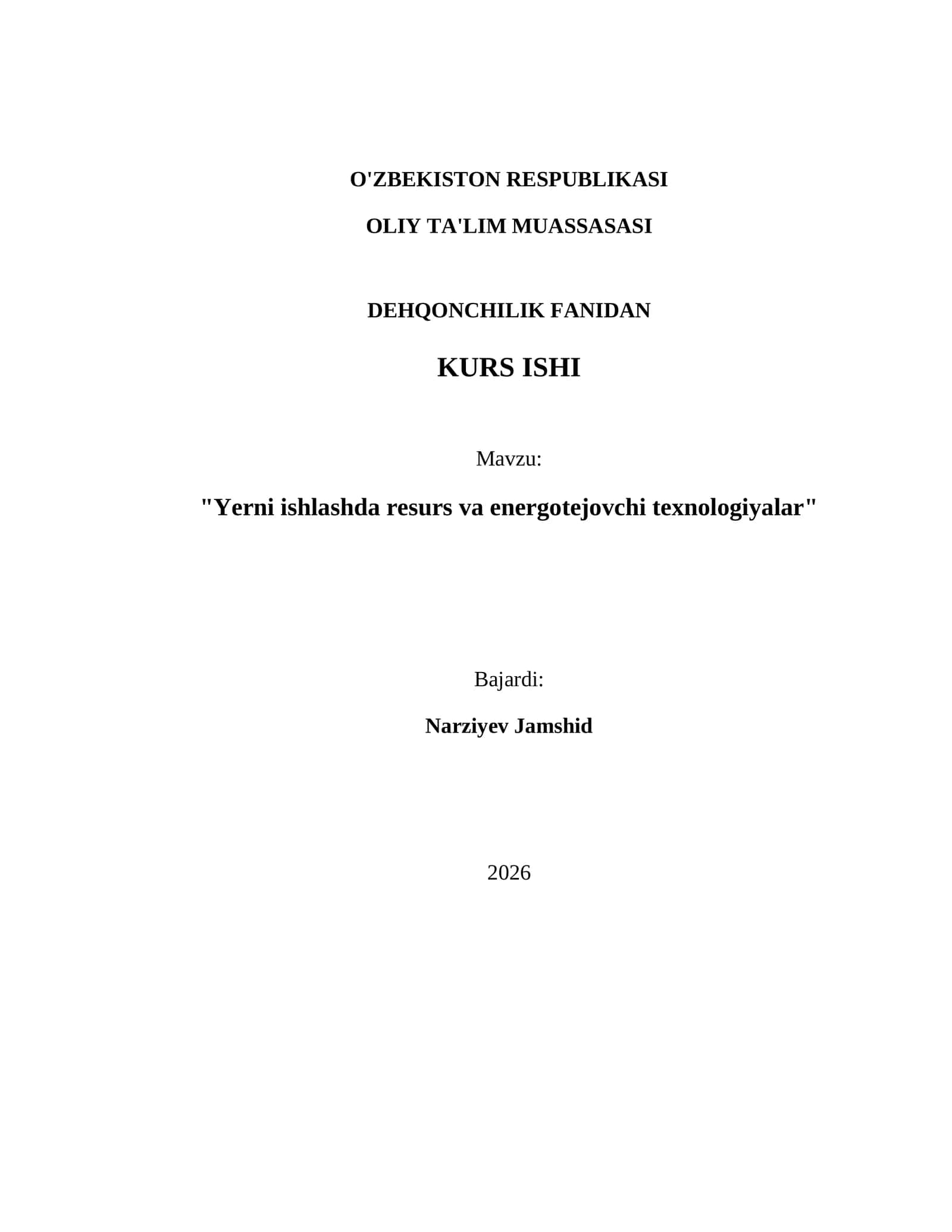 O'ZBEKISTON RESPUBLIKASI

OLIY TA'LIM MUASSASASI

DEHQONCHILIK FANIDAN

KURS ISHI

Mavzu:

"Yerni ishlashda resurs va energotejovchi texnologiyalar"

Bajardi:

Narziyev Jamshid

2026